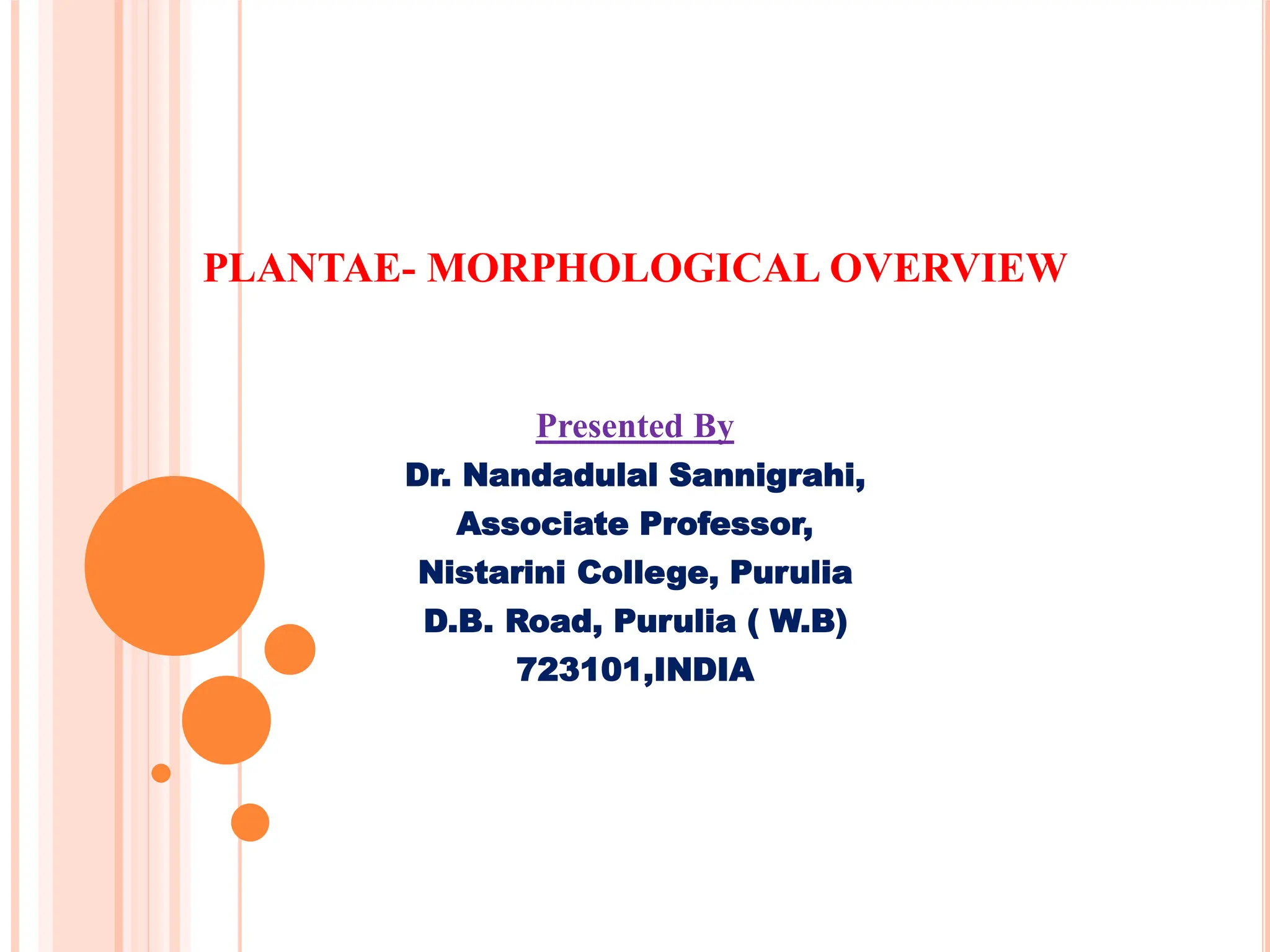 PLANTAE- MORPHOLOGICAL OVERVIEW

Presented By
Dr. Nandadulal Sannigrahi,
Associate Professor,
Nistarini College, Purulia
D.B. Road, Purulia ( W.B)
723101,INDIA